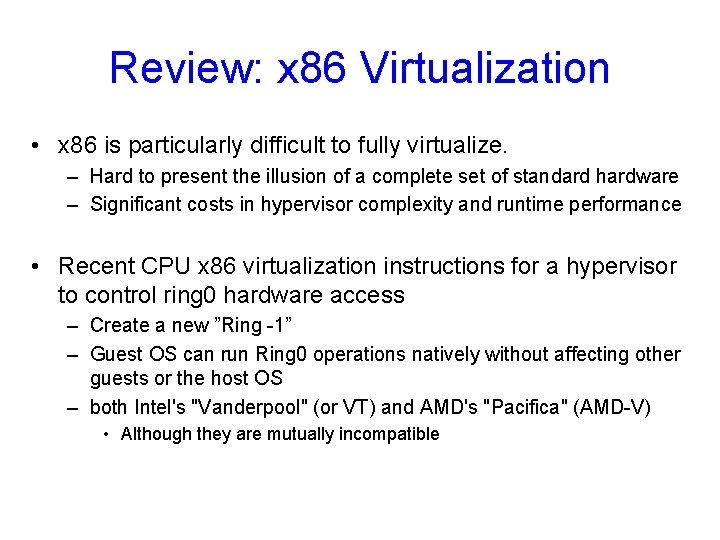 Review: x86 Virtualization

• x86 is particularly difficult to fully virtualize.
  – Hard to present the illusion of a complete set of standard hardware
  – Significant costs in hypervisor complexity and runtime performance

• Recent CPU x86 virtualization instructions for a hypervisor to control ring0 hardware access
  – Create a new ”Ring -1”
  – Guest OS can run Ring0 operations natively without affecting other guests or the host OS
  – both Intel's "Vanderpool" (or VT) and AMD's "Pacifica" (AMD-V)
    • Although they are mutually incompatible